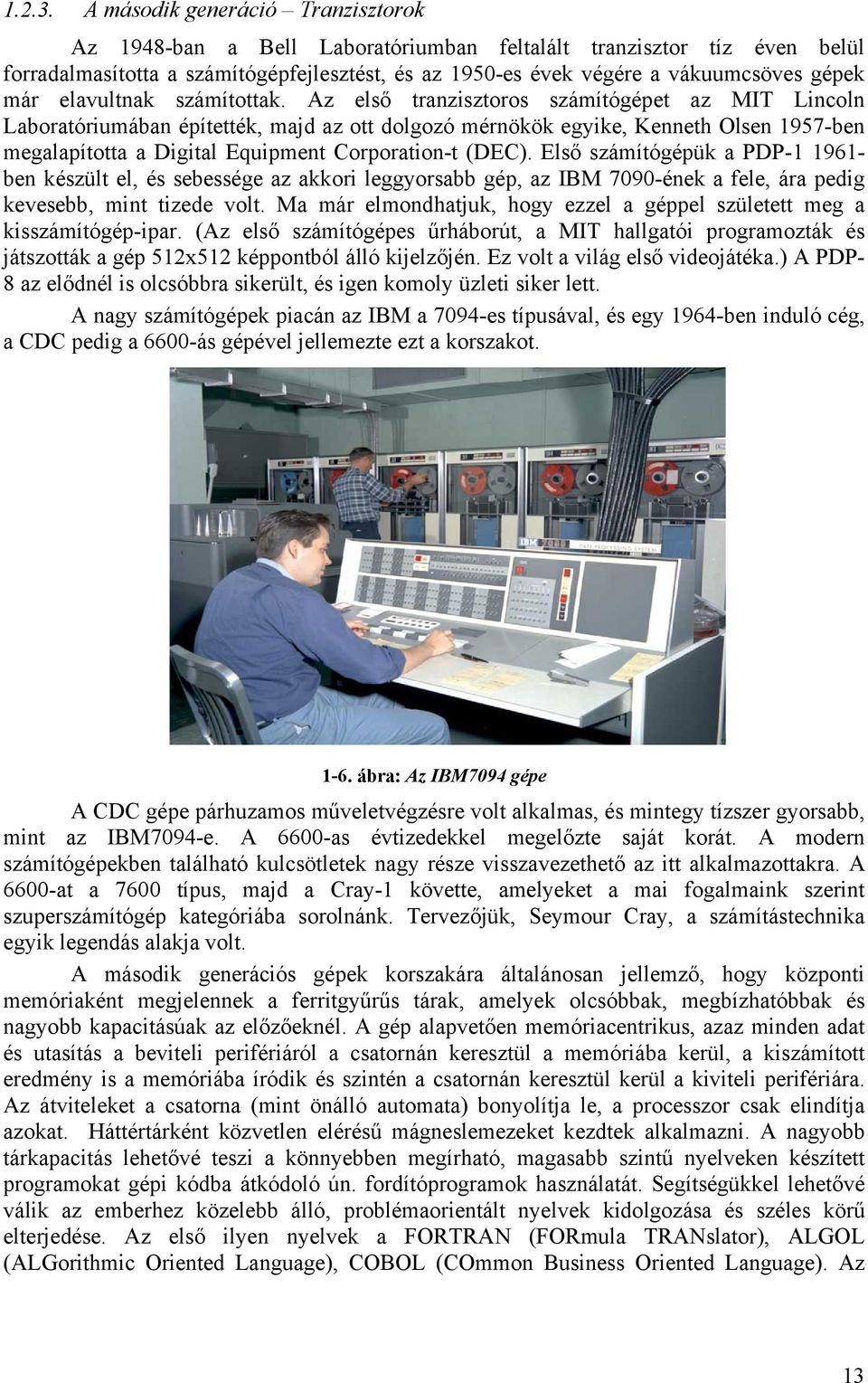 1.2.3. A második generáció – Tranzisztorok

Az 1948-ban a Bell Laboratóriumban feltalált tranzisztor tíz éven belül forradalmasította a számítógépfejlesztést, és az 1950-es évek végére a vákuumcsöves gépek már elavultnak számítottak. Az első tranzisztoros számítógépet az MIT Lincoln Laboratóriumában építették, majd az ott dolgozó mérnökök egyike, Kenneth Olsen 1957-ben megalapította a Digital Equipment Corporation-t (DEC). Első számítógépük a PDP-1 1961-ben készült el, és sebessége az akkori leggyorsabb gép, az IBM 7090-ének a fele, ára pedig kevesebb, mint tizede volt. Ma már elmondhatjuk, hogy ezzel a géppel született meg a kisszámítógép-ipar. (Az első számítógépes űrháborút, a MIT hallgatói programozták és játszották a gép 512x512 képpontból álló kijelzőjén. Ez volt a világ első videojátéka.) A PDP-8 az elődnél is olcsóbbra sikerült, és igen komoly üzleti siker lett.

A nagy számítógépek piacán az IBM a 7094-es típusával, és egy 1964-ben induló cég, a CDC pedig a 6600-ás gépével jellemezte ezt a korszakot.

IBM DATA PROCESSING SYSTEM

1-6. ábra: Az IBM7094 gépe

A CDC gépe párhuzamos műveletvégzésre volt alkalmas, és mintegy tízszer gyorsabb, mint az IBM7094-e. A 6600-as évtizedekkel megelőzte saját korát. A modern számítógépekben található kulcsötletek nagy része visszavezethető az itt alkalmazottakra. A 6600-at a 7600 típus, majd a Cray-1 követte, amelyeket a mai fogalmaink szerint szuperszámítógép kategóriába sorolnánk. Tervezőjük, Seymour Cray, a számítástechnika egyik legendás alakja volt.

A második generációs gépek korszakára általánosan jellemző, hogy központi memóriaként megjelennek a ferritgyűrűs tárak, amelyek olcsóbbak, megbízhatóbbak és nagyobb kapacitásúak az előzőeknél. A gép alapvetően memóriacentrikus, azaz minden adat és utasítás a beviteli perifériáról a csatornán keresztül a memóriába kerül, a kiszámított eredmény is a memóriába íródik és szintén a csatornán keresztül kerül a kiviteli perifériára. Az átviteleket a csatorna (mint önálló automata) bonyolítja le, a processzor csak elindítja azokat. Háttértárként közvetlen elérésű mágneslemezeket kezdtek alkalmazni. A nagyobb tárkapacitás lehetővé teszi a könnyebben megírható, magasabb szintű nyelveken készített programokat gépi kódba átkódoló ún. fordítóprogramok használatát. Segítségükkel lehetővé válik az emberhez közelebb álló, problémaorientált nyelvek kidolgozása és széles körű elterjedése. Az első ilyen nyelvek a FORTRAN (FORmula TRANslator), ALGOL (ALGorithmic Oriented Language), COBOL (COmmon Business Oriented Language). Az

13